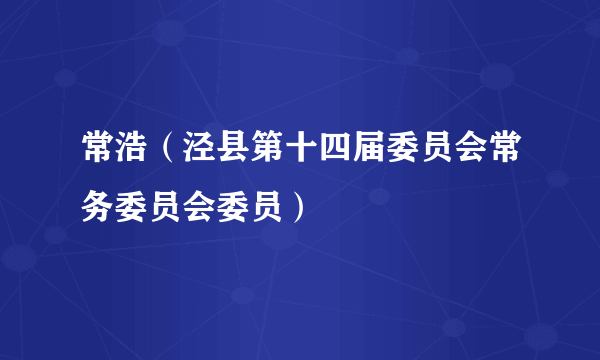 常浩（泾县第十四届委员会常务委员会委员）